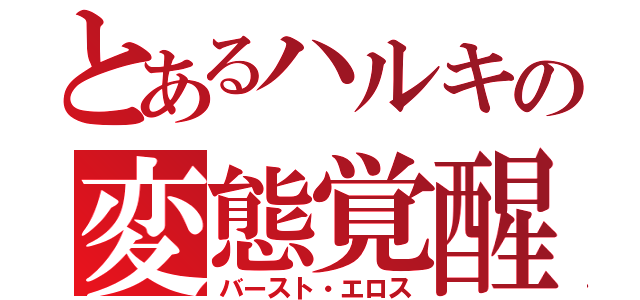 とあるハルキの
変態覚醒
バースト・エロス